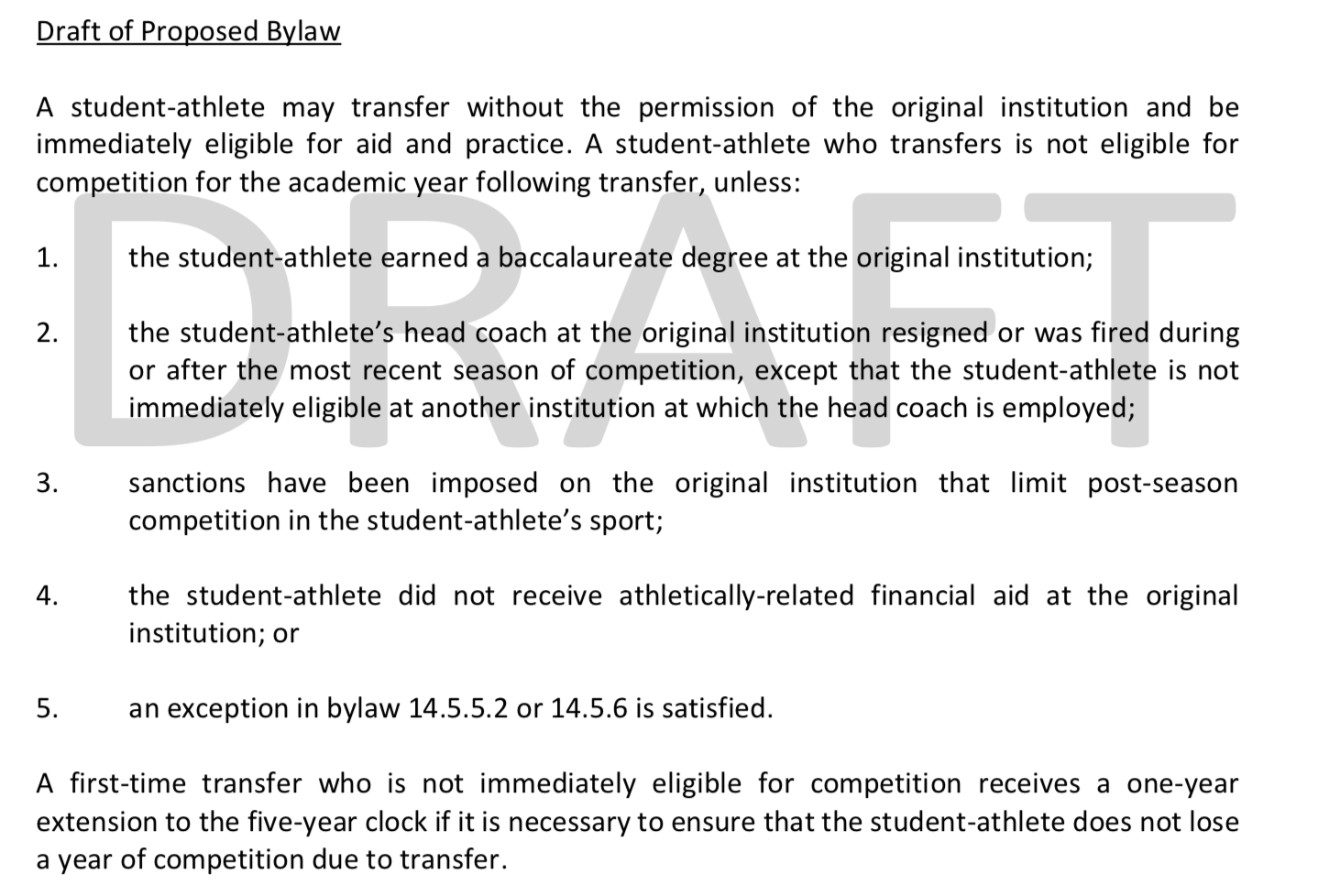 Draft of Proposed Bylaw

A student-athlete may transfer without the permission of the original institution and be immediately eligible for aid and practice. A student-athlete who transfers is not eligible for competition for the academic year following transfer, unless:

DRAFT

1. the student-athlete earned a baccalaureate degree at the original institution;

2. the student-athlete's head coach at the original institution resigned or was fired during or after the most recent season of competition, except that the student-athlete is not immediately eligible at another institution at which the head coach is employed;

3. sanctions have been imposed on the original institution that limit post-season competition in the student-athlete's sport;

4. the student-athlete did not receive athletically-related financial aid at the original institution; or

5. an exception in bylaw 14.5.5.2 or 14.5.6 is satisfied.

A first-time transfer who is not immediately eligible for competition receives a one-year extension to the five-year clock if it is necessary to ensure that the student-athlete does not lose a year of competition due to transfer.